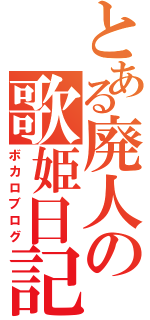 とある廃人の歌姫日記
ボカロブログ